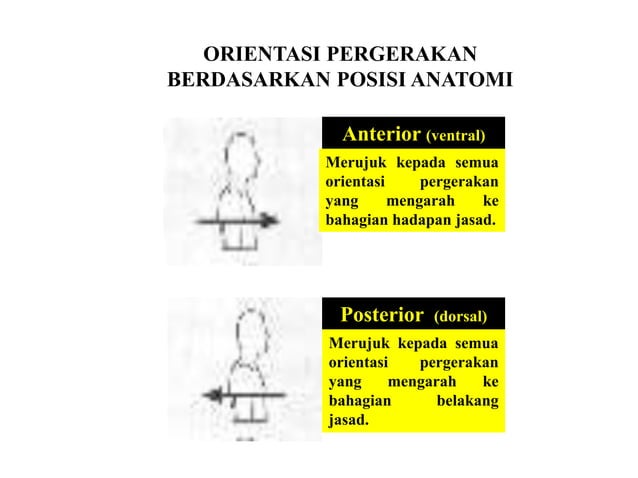 ORIENTASI PERGERAKAN
BERDASARKAN POSISI ANATOMI

Anterior (ventral)

Merujuk kepada semua orientasi pergerakan yang mengarah ke bahagian hadapan jasad.

Posterior (dorsal)

Merujuk kepada semua orientasi pergerakan yang mengarah ke bahagian belakang jasad.